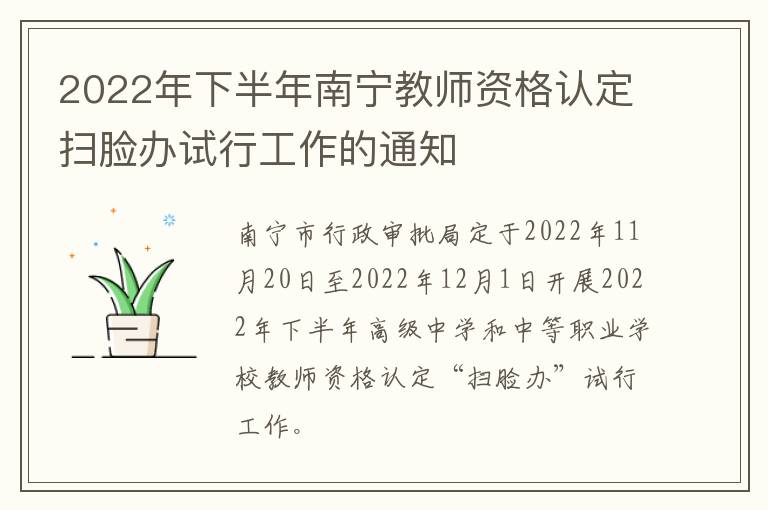 2022年下半年南宁教师资格认定扫脸办试行工作的通知

南宁市行政审批局定于2022年11月20日至2022年12月1日开展2022年下半年高级中学和中等职业学校教师资格认定“扫脸办”试行工作。